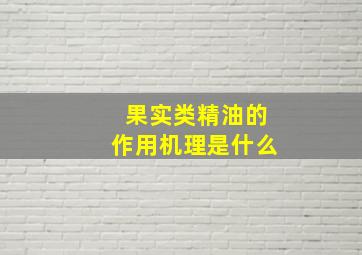 果实类精油的
作用机理是什么